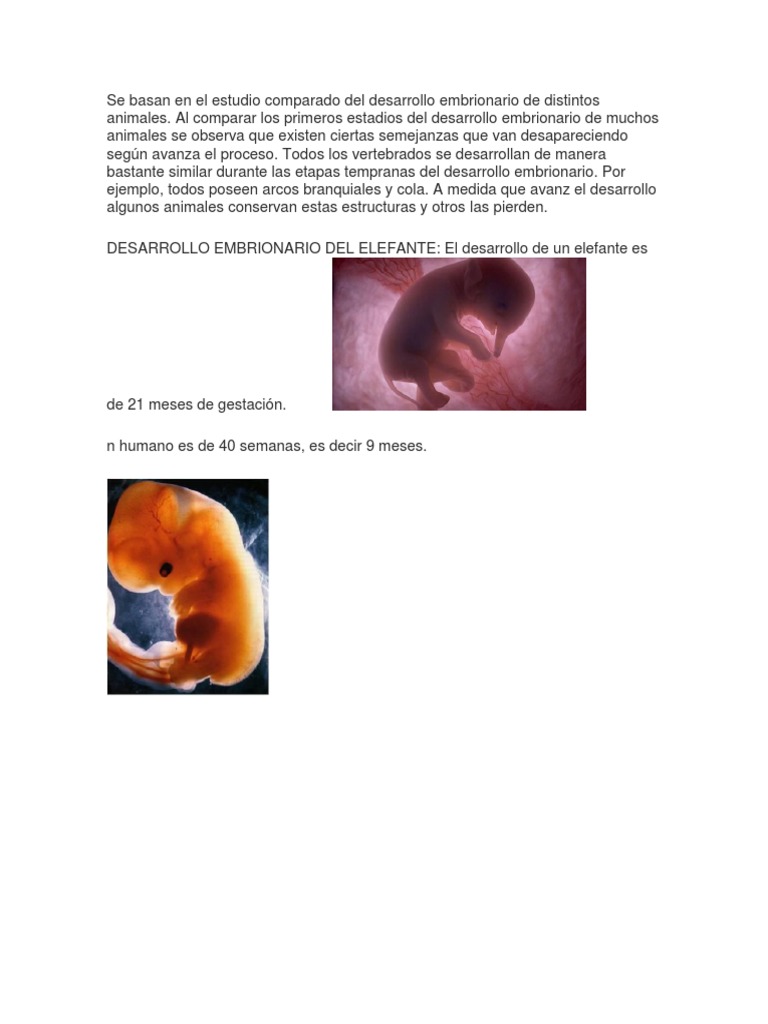 Se basan en el estudio comparado del desarrollo embrionario de distintos animales. Al comparar los primeros estadios del desarrollo embrionario de muchos animales se observa que existen ciertas semejanzas que van desapareciendo según avanza el proceso. Todos los vertebrados se desarrollan de manera bastante similar durante las etapas tempranas del desarrollo embrionario. Por ejemplo, todos poseen arcos branquiales y cola. A medida que avanz el desarrollo algunos animales conservan estas estructuras y otros las pierden.

DESARROLLO EMBRIONARIO DEL ELEFANTE: El desarrollo de un elefante es

de 21 meses de gestación.

n humano es de 40 semanas, es decir 9 meses.